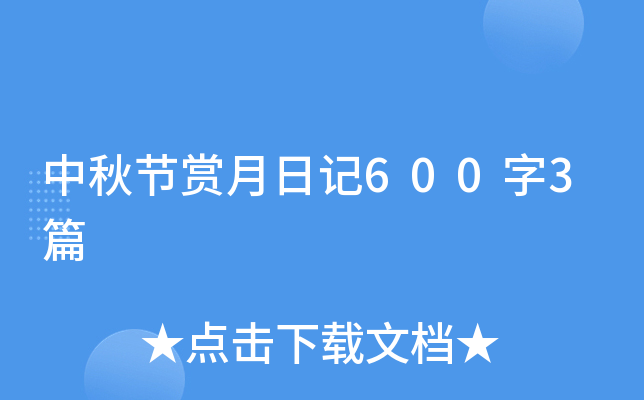 中秋节赏月日记6００字3篇

★点击下载文档★